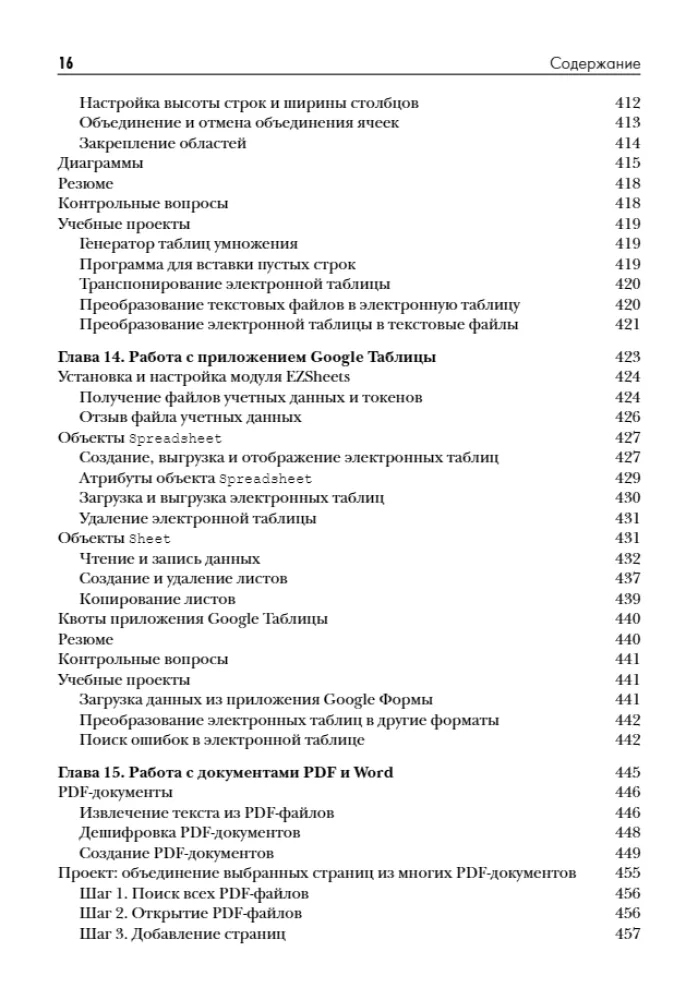 16 Содержание

Настройка высоты строк и ширины столбцов 412
Объединение и отмена объединения ячеек 413
Закрепление областей 414
Диаграммы 415
Резюме 418
Контрольные вопросы 418
Учебные проекты 419
Генератор таблиц умножения 419
Программа для вставки пустых строк 419
Транспонирование электронной таблицы 420
Преобразование текстовых файлов в электронную таблицу 420
Преобразование электронной таблицы в текстовые файлы 421

Глава 14. Работа с приложением Google Таблицы 423
Установка и настройка модуля EZSheets 424
Получение файлов учетных данных и токенов 424
Отзыв файла учетных данных 426
Объекты Spreadsheet 427
Создание, выгрузка и отображение электронных таблиц 427
Атрибуты объекта Spreadsheet 429
Загрузка и выгрузка электронных таблиц 430
Удаление электронной таблицы 431
Объекты Sheet 431
Чтение и запись данных 432
Создание и удаление листов 437
Копирование листов 439
Квоты приложения Google Таблицы 440
Резюме 440
Контрольные вопросы 441
Учебные проекты 441
Загрузка данных из приложения Google Формы 441
Преобразование электронных таблиц в другие форматы 442
Поиск ошибок в электронной таблице 442

Глава 15. Работа с документами PDF и Word 445
PDF-документы 446
Извлечение текста из PDF-файлов 446
Дешифровка PDF-документов 448
Создание PDF-документов 449
Проект: объединение выбранных страниц из многих PDF-документов 455
Шаг 1. Поиск всех PDF-файлов 456
Шаг 2. Открытие PDF-файлов 456
Шаг 3. Добавление страниц 457